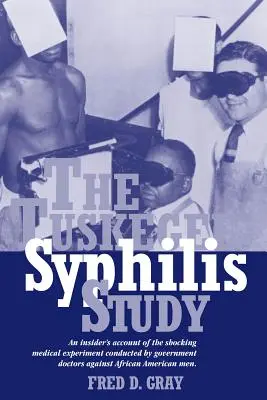 THE TUSKEGEE Syphilis STUDY

An insider's account of the shocking medical experiment conducted by government doctors against African American men.

FRED D. GRAY